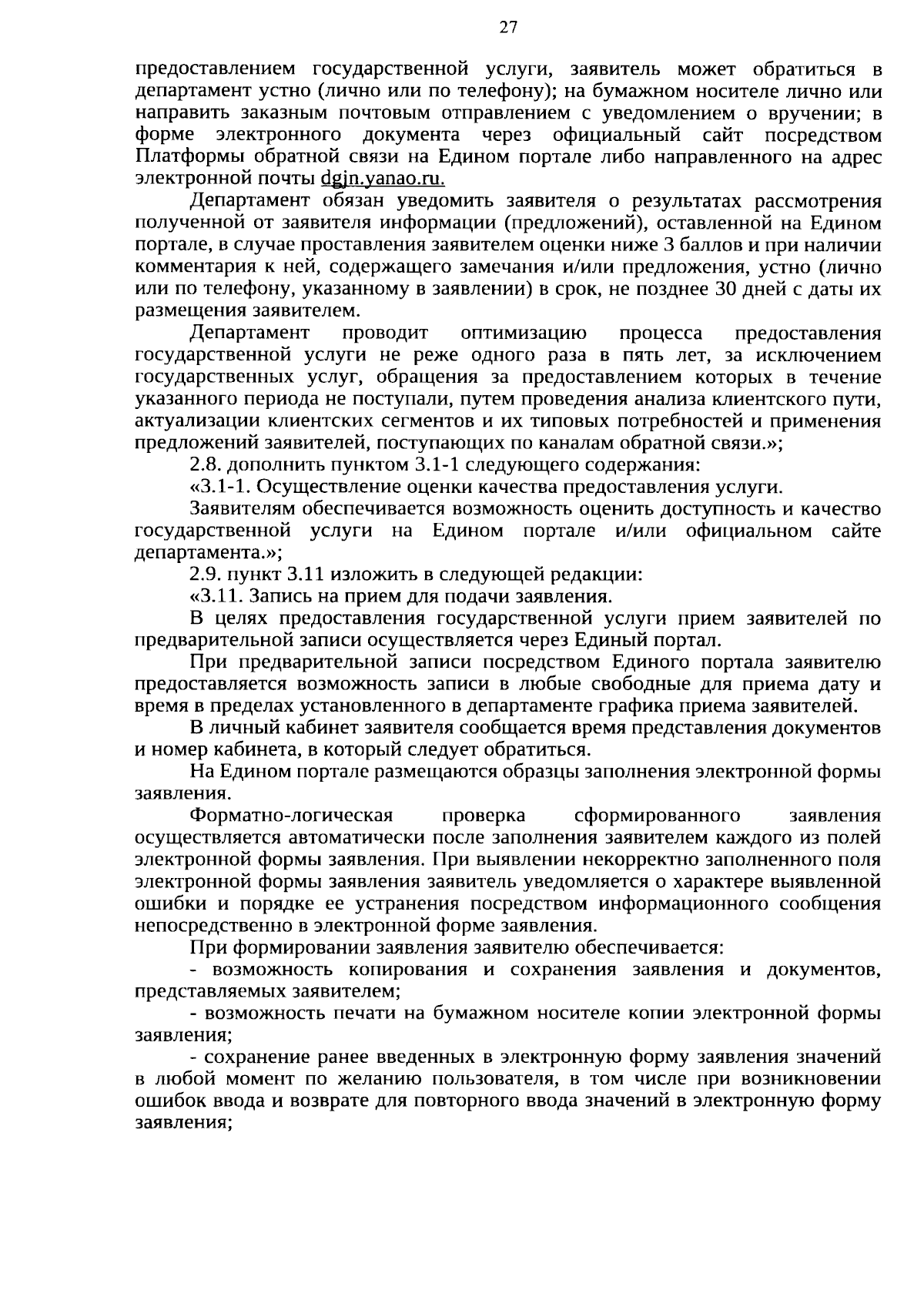 27

предоставлением государственной услуги, заявитель может обратиться в департамент устно (лично или по телефону); на бумажном носителе лично или направить заказным почтовым отправлением с уведомлением о вручении; в форме электронного документа через официальный сайт посредством Платформы обратной связи на Едином портале либо направленного на адрес электронной почты dgjn.yanao.ru.

Департамент обязан уведомить заявителя о результатах рассмотрения полученной от заявителя информации (предложений), оставленной на Едином портале, в случае проставления заявителем оценки ниже 3 баллов и при наличии комментария к ней, содержащего замечания и/или предложения, устно (лично или по телефону, указанному в заявлении) в срок, не позднее 30 дней с даты их размещения заявителем.

Департамент проводит оптимизацию процесса предоставления государственной услуги не реже одного раза в пять лет, за исключением государственных услуг, обращения за предоставлением которых в течение указанного периода не поступали, путем проведения анализа клиентского пути, актуализации клиентских сегментов и их типовых потребностей и применения предложений заявителей, поступающих по каналам обратной связи.»;

2.8. дополнить пунктом 3.1-1 следующего содержания:

«3.1-1. Осуществление оценки качества предоставления услуги.

Заявителям обеспечивается возможность оценить доступность и качество государственной услуги на Едином портале и/или официальном сайте департамента.»;

2.9. пункт 3.11 изложить в следующей редакции:

«3.11. Запись на прием для подачи заявления.

В целях предоставления государственной услуги прием заявителей по предварительной записи осуществляется через Единый портал.

При предварительной записи посредством Единого портала заявителю предоставляется возможность записи в любые свободные для приема дату и время в пределах установленного в департаменте графика приема заявителей.

В личный кабинет заявителя сообщается время представления документов и номер кабинета, в который следует обратиться.

На Едином портале размещаются образцы заполнения электронной формы заявления.

Форматно-логическая проверка сформированного заявления осуществляется автоматически после заполнения заявителем каждого из полей электронной формы заявления. При выявлении некорректно заполненного поля электронной формы заявления заявитель уведомляется о характере выявленной ошибки и порядке ее устранения посредством информационного сообщения непосредственно в электронной форме заявления.

При формировании заявления заявителю обеспечивается:

- возможность копирования и сохранения заявления и документов, представляемых заявителем;

- возможность печати на бумажном носителе копии электронной формы заявления;

- сохранение ранее введенных в электронную форму заявления значений в любой момент по желанию пользователя, в том числе при возникновении ошибок ввода и возврате для повторного ввода значений в электронную форму заявления;